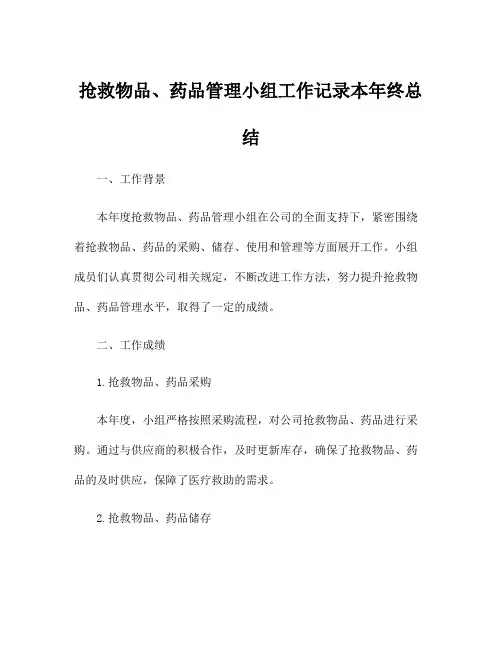 抢救物品、药品管理小组工作记录本年终总结

一、工作背景

本年度抢救物品、药品管理小组在公司的全面支持下，紧密围绕着抢救物品、药品的采购、储存、使用和管理等方面展开工作。小组成员们认真贯彻公司相关规定，不断改进工作方法，努力提升抢救物品、药品管理水平，取得了一定的成绩。

二、工作成绩

1.抢救物品、药品采购

本年度，小组严格按照采购流程，对公司抢救物品、药品进行采购。通过与供应商的积极合作，及时更新库存，确保了抢救物品、药品的及时供应，保障了医疗救助的需求。

2.抢救物品、药品储存